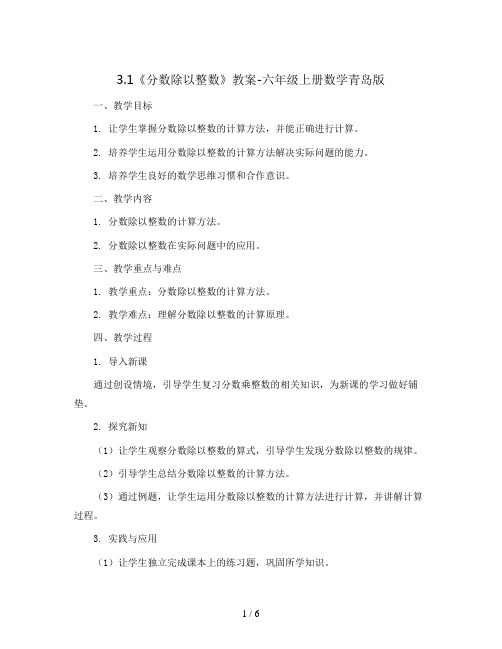 3.1《分数除以整数》教案-六年级上册数学青岛版

一、教学目标

1. 让学生掌握分数除以整数的计算方法，并能正确进行计算。

2. 培养学生运用分数除以整数的计算方法解决实际问题的能力。

3. 培养学生良好的数学思维习惯和合作意识。

二、教学内容

1. 分数除以整数的计算方法。

2. 分数除以整数在实际问题中的应用。

三、教学重点与难点

1. 教学重点：分数除以整数的计算方法。

2. 教学难点：理解分数除以整数的计算原理。

四、教学过程

1. 导入新课

通过创设情境，引导学生复习分数乘整数的相关知识，为新课的学习做好铺垫。

2. 探究新知

（1）让学生观察分数除以整数的算式，引导学生发现分数除以整数的规律。

（2）引导学生总结分数除以整数的计算方法。

（3）通过例题，让学生运用分数除以整数的计算方法进行计算，并讲解计算过程。

3. 实践与应用

（1）让学生独立完成课本上的练习题，巩固所学知识。

1 / 6